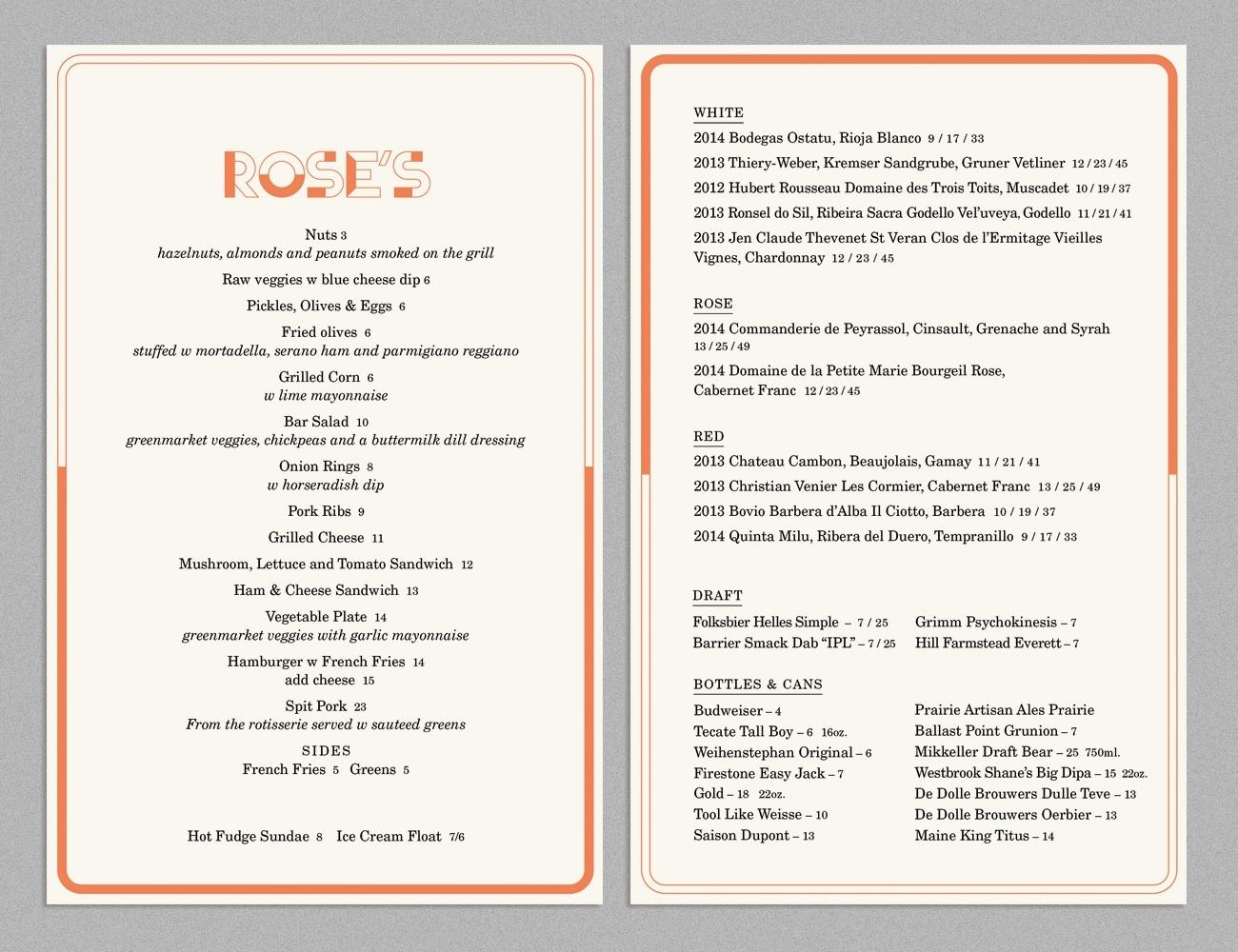 ROSE'S

Nuts 3
hazelnuts, almonds and peanuts smoked on the grill

Raw veggies w blue cheese dip 6

Pickles, Olives & Eggs 6

Fried olives 6
stuffed w mortadella, serano ham and parmigiano reggiano

Grilled Corn 6
w lime mayonnaise

Bar Salad 10
greenmarket veggies, chickpeas and a buttermilk dill dressing

Onion Rings 8
w horseradish dip

Pork Ribs 9

Grilled Cheese 11

Mushroom, Lettuce and Tomato Sandwich 12

Ham & Cheese Sandwich 13

Vegetable Plate 14
greenmarket veggies with garlic mayonnaise

Hamburger w French Fries 14
add cheese 15

Spit Pork 23
From the rotisserie served w sauteed greens

SIDES
French Fries 5 Greens 5

Hot Fudge Sundae 8 Ice Cream Float 7/6

WHITE
2014 Bodegas Ostatu, Rioja Blanco 9 / 17 / 33
2013 Thiery-Weber, Kremser Sandgrube, Gruner Vetliner 12 / 23 / 45
2012 Hubert Rousseau Domaine des Trois Toits, Muscadet 10 / 19 / 37
2013 Ronsel do Sil, Ribeira Sacra Godello Vel'uveya, Godello 11 / 21 / 41
2013 Jen Claude Thevenet St Veran Clos de l'Ermitage Vieilles Vignes, Chardonnay 12 / 23 / 45

ROSE
2014 Commanderie de Peyrassol, Cinsault, Grenache and Syrah 13 / 25 / 49
2014 Domaine de la Petite Marie Bourgeil Rose, Cabernet Franc 12 / 23 / 45

RED
2013 Chateau Cambon, Beaujolais, Gamay 11 / 21 / 41
2013 Christian Venier Les Cormier, Cabernet Franc 13 / 25 / 49
2013 Bovio Barbera d'Alba Il Ciotto, Barbera 10 / 19 / 37
2014 Quinta Milu, Ribera del Duero, Tempranillo 9 / 17 / 33

DRAFT
Folksbier Helles Simple – 7 / 25
Barrier Smack Dab "IPL" – 7 / 25

Grimm Psychokinesis – 7
Hill Farmstead Everett – 7

BOTTLES & CANS
Budweiser – 4
Tecate Tall Boy – 6 16oz.
Weihenstephan Original – 6
Firestone Easy Jack – 7
Gold – 18 22oz.
Tool Like Weisse – 10
Saison Dupont – 13

Prairie Artisan Ales Prairie
Ballast Point Grunion – 7
Mikkeller Draft Bear – 25 750ml.
Westbrook Shane's Big Dipa – 15 22oz.
De Dolle Brouwers Dulle Teve – 13
De Dolle Brouwers Oerbier – 13
Maine King Titus – 14